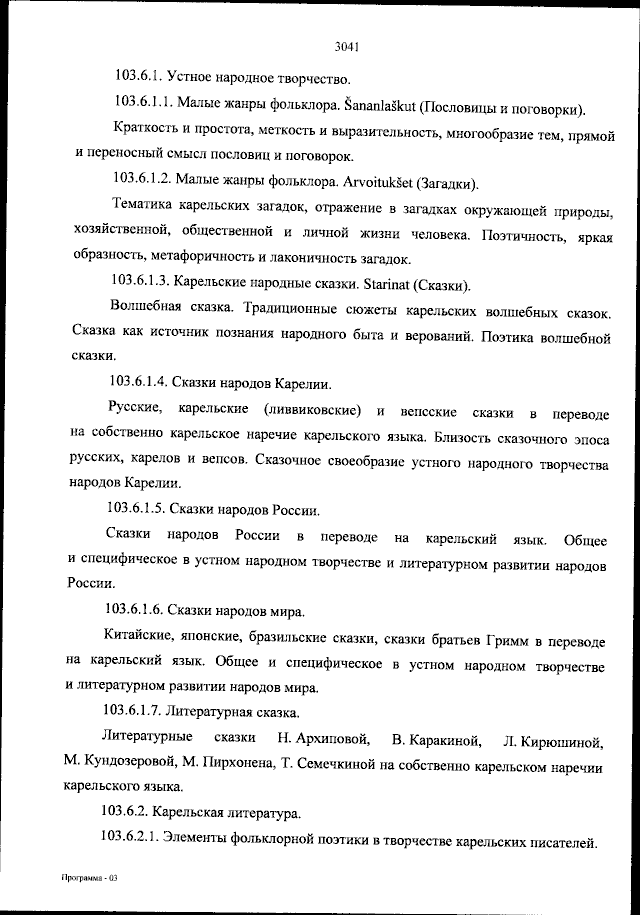 3041

103.6.1. Устное народное творчество.

103.6.1.1. Малые жанры фольклора. Šananlaškut (Пословицы и поговорки).

Краткость и простота, меткость и выразительность, многообразие тем, прямой и переносный смысл пословиц и поговорок.

103.6.1.2. Малые жанры фольклора. Arvoitukšet (Загадки).

Тематика карельских загадок, отражение в загадках окружающей природы, хозяйственной, общественной и личной жизни человека. Поэтичность, яркая образность, метафоричность и лаконичность загадок.

103.6.1.3. Карельские народные сказки. Starinat (Сказки).

Волшебная сказка. Традиционные сюжеты карельских волшебных сказок. Сказка как источник познания народного быта и верований. Поэтика волшебной сказки.

103.6.1.4. Сказки народов Карелии.

Русские, карельские (ливвиковские) и вепсские сказки в переводе на собственно карельское наречие карельского языка. Близость сказочного эпоса русских, карелов и вепсов. Сказочное своеобразие устного народного творчества народов Карелии.

103.6.1.5. Сказки народов России.

Сказки народов России в переводе на карельский язык. Общее и специфическое в устном народном творчестве и литературном развитии народов России.

103.6.1.6. Сказки народов мира.

Китайские, японские, бразильские сказки, сказки братьев Гримм в переводе на карельский язык. Общее и специфическое в устном народном творчестве и литературном развитии народов мира.

103.6.1.7. Литературная сказка.

Литературные сказки Н. Архиповой, В. Каракиной, Л. Кирюшиной, М. Кундозеровой, М. Пирхонена, Т. Семечкиной на собственно карельском наречии карельского языка.

103.6.2. Карельская литература.

103.6.2.1. Элементы фольклорной поэтики в творчестве карельских писателей.

Программа - 03